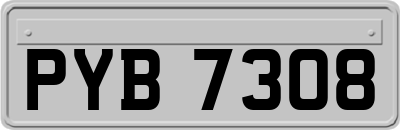 PYB 7308